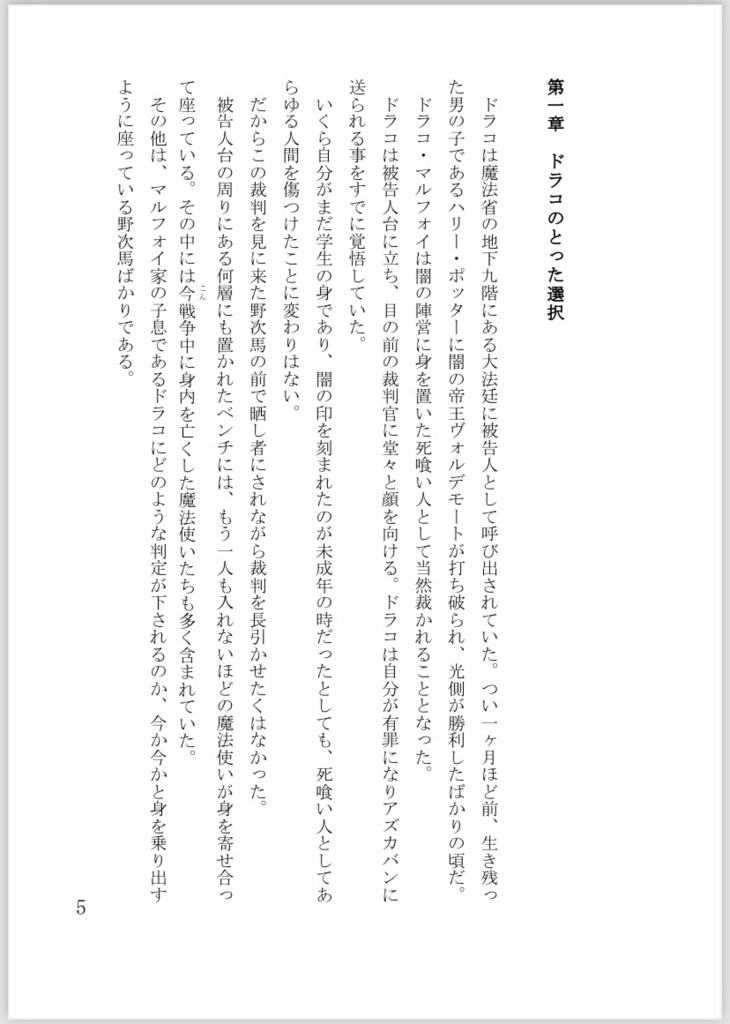 第一章　ドラコのとった選択

ドラコは魔法省の地下九階にある大法廷に被告人として呼び出されていた。つい一ヶ月ほど前、生き残った男の子であるハリー・ポッターに闇の帝王ヴォルデモートが打ち破られ、光側が勝利したばかりの頃だ。

ドラコ・マルフォイは闇の陣営に身を置いた死喰い人として当然裁かれることとなった。

ドラコは被告人台に立ち、目の前の裁判官に堂々と顔を向ける。ドラコは自分が有罪になりアズカバンに送られる事をすでに覚悟していた。

いくら自分がまだ学生の身であり、闇の印を刻まれたのが未成年の時だったとしても、死喰い人としてあらゆる人間を傷つけたことに変わりはない。

だからこの裁判を見に来た野次馬の前で晒し者にされながら裁判を長引かせたくはなかった。

被告人台の周りにある何層にも置かれたベンチには、もう一人も入れないほどの魔法使いが身を寄せ合って座っている。その中には今戦争中に身内を亡くした魔法使いたちも多く含まれていた。

その他は、マルフォイ家の子息であるドラコにどのような判定が下されるのか、今か今かと身を乗り出すように座っている野次馬ばかりである。

5